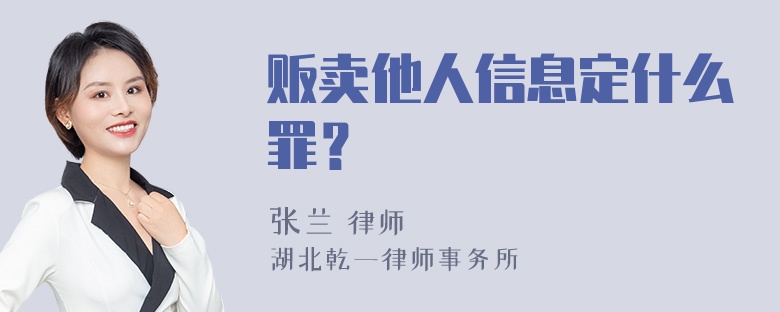 贩卖他人信息定什么罪？

张兰 律师
湖北乾一律师事务所